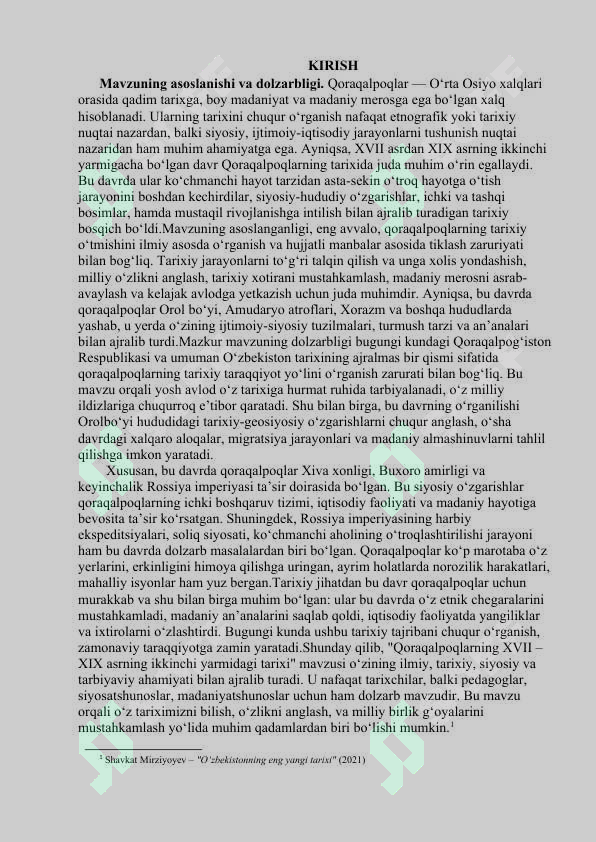 KIRISH

**Mavzuning asoslanishi va dolzarbligi.** Qoraqalpoqlar — O‘rta Osiyo xalqlari orasida qadim tarixga, boy madaniyat va madaniy merosga ega bo‘lgan xalq hisoblanadi. Ularning tarixini chuqur o‘rganish nafaqat etnografik yoki tarixiy nuqtai nazardan, balki siyosiy, ijtimoiy-iqtisodiy jarayonlarni tushunish nuqtai nazaridan ham muhim ahamiyatga ega. Ayniqsa, XVII asrdan XIX asrning ikkinchi yarmigacha bo‘lgan davr Qoraqalpoqlarning tarixida juda muhim o‘rin egallaydi. Bu davrda ular ko‘chmanchi hayot tarzidan asta-sekin o‘troq hayotga o‘tish jarayonini boshdan kechirdilar, siyosiy-hududiy o‘zgarishlar, ichki va tashqi bosimlar, hamda mustaqil rivojlanishga intilish bilan ajralib turadigan tarixiy bosqich bo‘ldi.Mavzuning asoslanganligi, eng avvalo, qoraqalpoqlarning tarixiy o‘tmishini ilmiy asosda o‘rganish va hujjatli manbalar asosida tiklash zaruriyati bilan bog‘liq. Tarixiy jarayonlarni to‘g‘ri talqin qilish va unga xolis yondashish, milliy o‘zlikni anglash, tarixiy xotirani mustahkamlash, madaniy merosni asrab-avaylash va kelajak avlodga yetkazish uchun juda muhimdir. Ayniqsa, bu davrda qoraqalpoqlar Orol bo‘yi, Amudaryo atroflari, Xorazm va boshqa hududlarda yashab, u yerda o‘zining ijtimoiy-siyosiy tuzilmalari, turmush tarzi va an’analari bilan ajralib turdi.Mazkur mavzuning dolzarbligi bugungi kundagi Qoraqalpog‘iston Respublikasi va umuman O‘zbekiston tarixining ajralmas bir qismi sifatida qoraqalpoqlarning tarixiy taraqqiyot yo‘lini o‘rganish zarurati bilan bog‘liq. Bu mavzu orqali yosh avlod o‘z tarixiga hurmat ruhida tarbiyalanadi, o‘z milliy ildizlariga chuqurroq e’tibor qaratadi. Shu bilan birga, bu davrning o‘rganilishi Orolbo‘yi hududidagi tarixiy-geosiyosiy o‘zgarishlarni chuqur anglash, o‘sha davrdagi xalqaro aloqalar, migratsiya jarayonlari va madaniy almashinuvlarni tahlil qilishga imkon yaratadi.

Xususan, bu davrda qoraqalpoqlar Xiva xonligi, Buxoro amirligi va keyinchalik Rossiya imperiyasi ta’sir doirasida bo‘lgan. Bu siyosiy o‘zgarishlar qoraqalpoqlarning ichki boshqaruv tizimi, iqtisodiy faoliyati va madaniy hayotiga bevosita ta’sir ko‘rsatgan. Shuningdek, Rossiya imperiyasining harbiy ekspeditsiyalari, soliq siyosati, ko‘chmanchi aholining o‘troqlashtirilishi jarayoni ham bu davrda dolzarb masalalardan biri bo‘lgan. Qoraqalpoqlar ko‘p marotaba o‘z yerlarini, erkinligini himoya qilishga uringan, ayrim holatlarda norozilik harakatlari, mahalliy isyonlar ham yuz bergan.Tarixiy jihatdan bu davr qoraqalpoqlar uchun murakkab va shu bilan birga muhim bo‘lgan: ular bu davrda o‘z etnik chegaralarini mustahkamladi, madaniy an’analarini saqlab qoldi, iqtisodiy faoliyatda yangiliklar va ixtirolarni o‘zlashtirdi. Bugungi kunda ushbu tarixiy tajribani chuqur o‘rganish, zamonaviy taraqqiyotga zamin yaratadi.Shunday qilib, "Qoraqalpoqlarning XVII – XIX asrning ikkinchi yarmidagi tarixi" mavzusi o‘zining ilmiy, tarixiy, siyosiy va tarbiyaviy ahamiyati bilan ajralib turadi. U nafaqat tarixchilar, balki pedagoglar, siyosatshunoslar, madaniyatshunoslar uchun ham dolzarb mavzudir. Bu mavzu orqali o‘z tariximizni bilish, o‘zlikni anglash, va milliy birlik g‘oyalarini mustahkamlash yo‘lida muhim qadamlardan biri bo‘lishi mumkin.$^1$

$^1$ Shavkat Mirziyoyev – "O‘zbekistonning eng yangi tarixi" (2021)